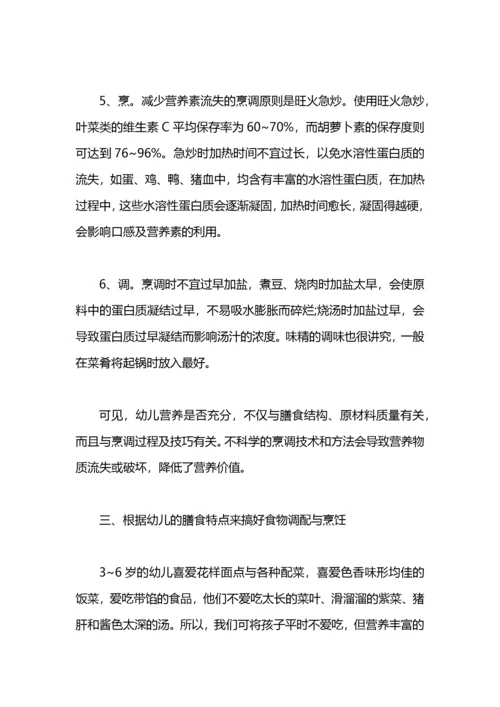 5、烹。减少营养素流失的烹调原则是旺火急炒。使用旺火急炒，叶菜类的维生素 C 平均保存率为 60~70%，而胡萝卜素的保存度则可达到 76~96%。急炒时加热时间不宜过长，以免水溶性蛋白质的流失，如蛋、鸡、鸭、猪血中，均含有丰富的水溶性蛋白质，在加热过程中，这些水溶性蛋白质会逐渐凝固，加热时间愈长，凝固得越硬，会影响口感及营养素的利用。

6、调。烹调时不宜过早加盐，煮豆、烧肉时加盐太早，会使原料中的蛋白质凝结过早，不易吸水膨胀而碎烂;烧汤时加盐过早，会导致蛋白质过早凝结而影响汤汁的浓度。味精的调味也很讲究，一般在菜肴将起锅时放入最好。

可见，幼儿营养是否充分，不仅与膳食结构、原材料质量有关，而且与烹调过程及技巧有关。不科学的烹调技术和方法会导致营养物质流失或破坏，降低了营养价值。

三、根据幼儿的膳食特点来搞好食物调配与烹饪

3~6 岁的幼儿喜爱花样面点与各种配菜，喜爱色香味形均佳的饭菜，爱吃带馅的食品，他们不爱吃太长的菜叶、滑溜溜的紫菜、猪肝和酱色太深的汤。所以，我们可将孩子平时不爱吃，但营养丰富的